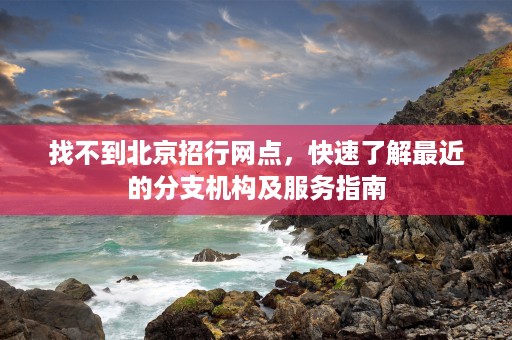 找不到北京招行网点，快速了解最近的分支机构及服务指南